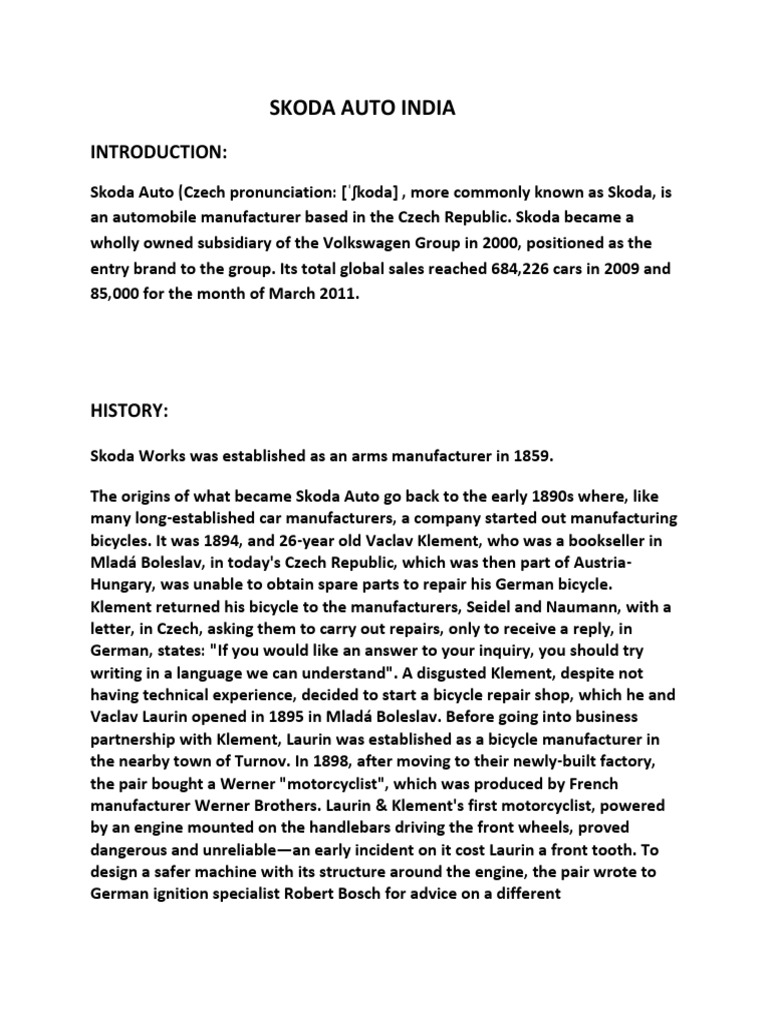 SKODA AUTO INDIA

INTRODUCTION:

Skoda Auto (Czech pronunciation: [ˈʃkoda] , more commonly known as Skoda, is an automobile manufacturer based in the Czech Republic. Skoda became a wholly owned subsidiary of the Volkswagen Group in 2000, positioned as the entry brand to the group. Its total global sales reached 684,226 cars in 2009 and 85,000 for the month of March 2011.

HISTORY:

Skoda Works was established as an arms manufacturer in 1859.

The origins of what became Skoda Auto go back to the early 1890s where, like many long-established car manufacturers, a company started out manufacturing bicycles. It was 1894, and 26-year old Vaclav Klement, who was a bookseller in Mladá Boleslav, in today's Czech Republic, which was then part of Austria-Hungary, was unable to obtain spare parts to repair his German bicycle. Klement returned his bicycle to the manufacturers, Seidel and Naumann, with a letter, in Czech, asking them to carry out repairs, only to receive a reply, in German, states: "If you would like an answer to your inquiry, you should try writing in a language we can understand". A disgusted Klement, despite not having technical experience, decided to start a bicycle repair shop, which he and Vaclav Laurin opened in 1895 in Mladá Boleslav. Before going into business partnership with Klement, Laurin was established as a bicycle manufacturer in the nearby town of Turnov. In 1898, after moving to their newly-built factory, the pair bought a Werner "motorcyclist", which was produced by French manufacturer Werner Brothers. Laurin & Klement's first motorcyclist, powered by an engine mounted on the handlebars driving the front wheels, proved dangerous and unreliable—an early incident on it cost Laurin a front tooth. To design a safer machine with its structure around the engine, the pair wrote to German ignition specialist Robert Bosch for advice on a different